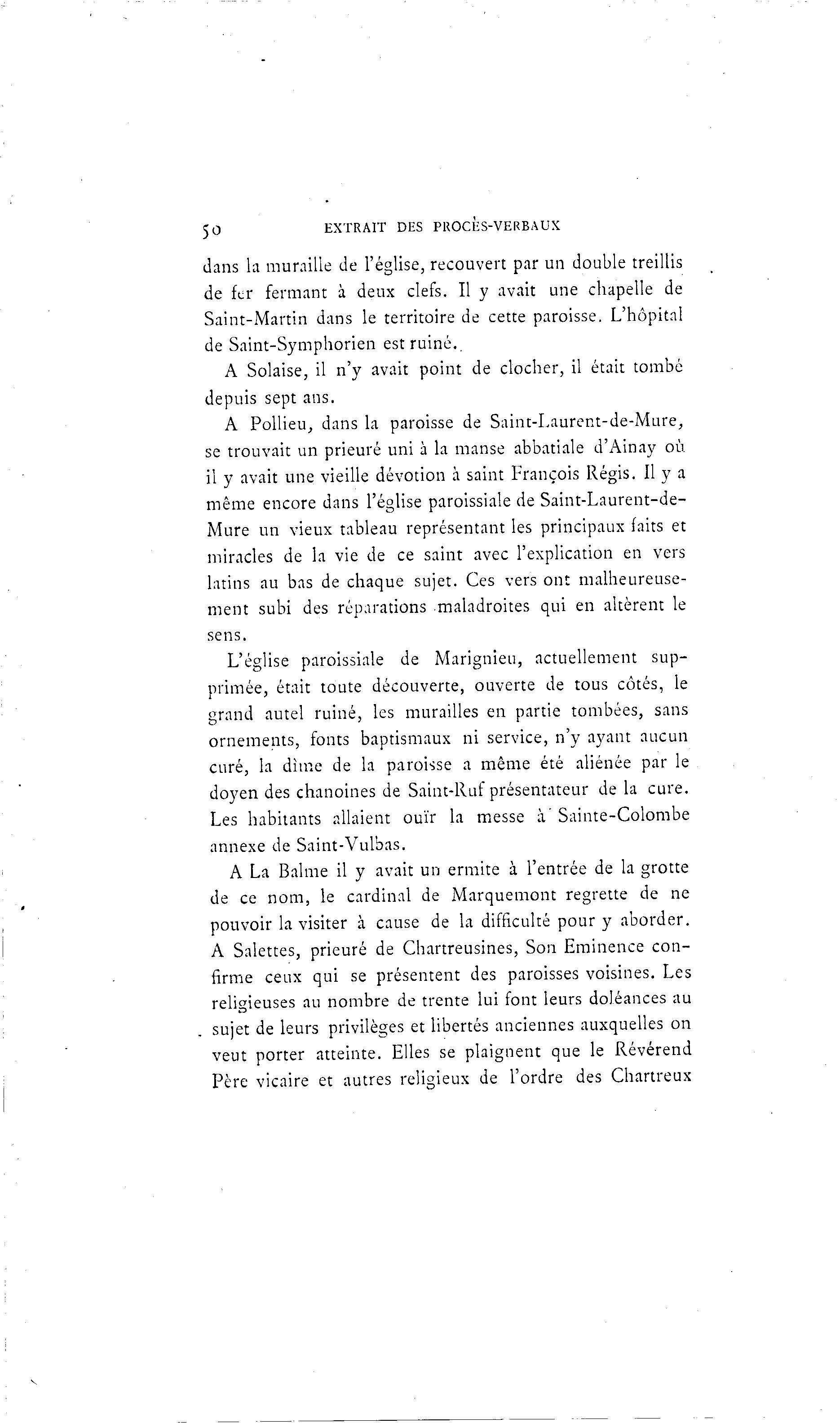 50 EXTRAIT DES PROCÈS-VERBAUX

dans la muraille de l'église, recouvert par un double treillis de fer fermant à deux clefs. Il y avait une chapelle de Saint-Martin dans le territoire de cette paroisse. L'hôpital de Saint-Symphorien est ruiné.

A Solaise, il n'y avait point de clocher, il était tombé depuis sept ans.

A Pollieu, dans la paroisse de Saint-Laurent-de-Mure, se trouvait un prieuré uni à la manse abbatiale d'Ainay où il y avait une vieille dévotion à saint François Régis. Il y a même encore dans l'église paroissiale de Saint-Laurent-de-Mure un vieux tableau représentant les principaux faits et miracles de la vie de ce saint avec l'explication en vers latins au bas de chaque sujet. Ces vers ont malheureusement subi des réparations maladroites qui en altèrent le sens.

L'église paroissiale de Marignieu, actuellement supprimée, était toute découverte, ouverte de tous côtés, le grand autel ruiné, les murailles en partie tombées, sans ornements, fonts baptismaux ni service, n'y ayant aucun curé, la dîme de la paroisse a même été aliénée par le doyen des chanoines de Saint-Ruf présentateur de la cure. Les habitants allaient ouïr la messe à Sainte-Colombe annexe de Saint-Vulbas.

A La Balme il y avait un ermite à l'entrée de la grotte de ce nom, le cardinal de Marquemont regrette de ne pouvoir la visiter à cause de la difficulté pour y aborder. A Salettes, prieuré de Chartreusines, Son Eminence confirme ceux qui se présentent des paroisses voisines. Les religieuses au nombre de trente lui font leurs doléances au sujet de leurs privilèges et libertés anciennes auxquelles on veut porter atteinte. Elles se plaignent que le Révérend Père vicaire et autres religieux de l'ordre des Chartreux